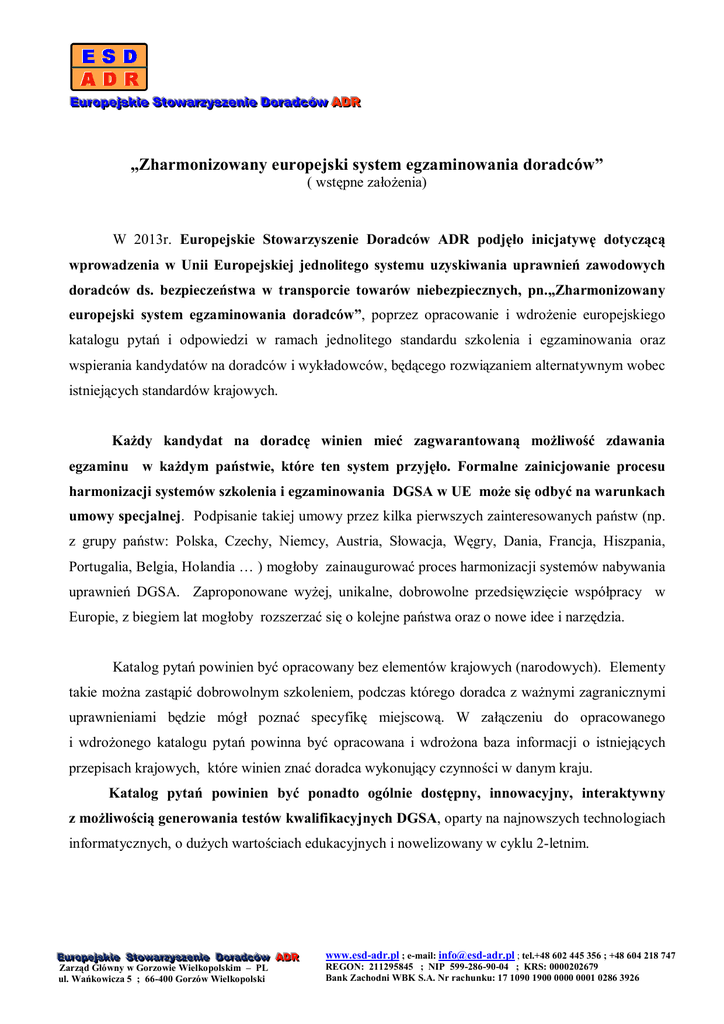 E S D
A D R
Europejskie Stowarzyszenie Doradców ADR

„Zharmonizowany europejski system egzaminowania doradców”
( wstępne założenia)

W 2013r. Europejskie Stowarzyszenie Doradców ADR podjęło inicjatywę dotyczącą wprowadzenia w Unii Europejskiej jednolitego systemu uzyskiwania uprawnień zawodowych doradców ds. bezpieczeństwa w transporcie towarów niebezpiecznych, pn.„Zharmonizowany europejski system egzaminowania doradców”, poprzez opracowanie i wdrożenie europejskiego katalogu pytań i odpowiedzi w ramach jednolitego standardu szkolenia i egzaminowania oraz wspierania kandydatów na doradców i wykładowców, będącego rozwiązaniem alternatywnym wobec istniejących standardów krajowych.

Każdy kandydat na doradcę winien mieć zagwarantowaną możliwość zdawania egzaminu w każdym państwie, które ten system przyjęło. Formalne zainicjowanie procesu harmonizacji systemów szkolenia i egzaminowania DGSA w UE może się odbyć na warunkach umowy specjalnej. Podpisanie takiej umowy przez kilka pierwszych zainteresowanych państw (np. z grupy państw: Polska, Czechy, Niemcy, Austria, Słowacja, Węgry, Dania, Francja, Hiszpania, Portugalia, Belgia, Holandia … ) mogłoby zainaugurować proces harmonizacji systemów nabywania uprawnień DGSA. Zaproponowane wyżej, unikalne, dobrowolne przedsięwzięcie współpracy w Europie, z biegiem lat mogłoby rozszerzać się o kolejne państwa oraz o nowe idee i narzędzia.

Katalog pytań powinien być opracowany bez elementów krajowych (narodowych). Elementy takie można zastąpić dobrowolnym szkoleniem, podczas którego doradca z ważnymi zagranicznymi uprawnieniami będzie mógł poznać specyfikę miejscową. W załączeniu do opracowanego i wdrożonego katalogu pytań powinna być opracowana i wdrożona baza informacji o istniejących przepisach krajowych, które winien znać doradca wykonujący czynności w danym kraju.

Katalog pytań powinien być ponadto ogólnie dostępny, innowacyjny, interaktywny z możliwością generowania testów kwalifikacyjnych DGSA, oparty na najnowszych technologiach informatycznych, o dużych wartościach edukacyjnych i nowelizowany w cyklu 2-letnim.

Europejskie Stowarzyszenie Doradców ADR
Zarząd Główny w Gorzowie Wielkopolskim – PL
ul. Wańkowicza 5 ; 66-400 Gorzów Wielkopolski

www.esd-adr.pl ; e-mail: info@esd-adr.pl ; tel.+48 602 445 356 ; +48 604 218 747
REGON: 211295845 ; NIP 599-286-90-04 ; KRS: 0000202679
Bank Zachodni WBK S.A. Nr rachunku: 17 1090 1900 0000 0001 0286 3926